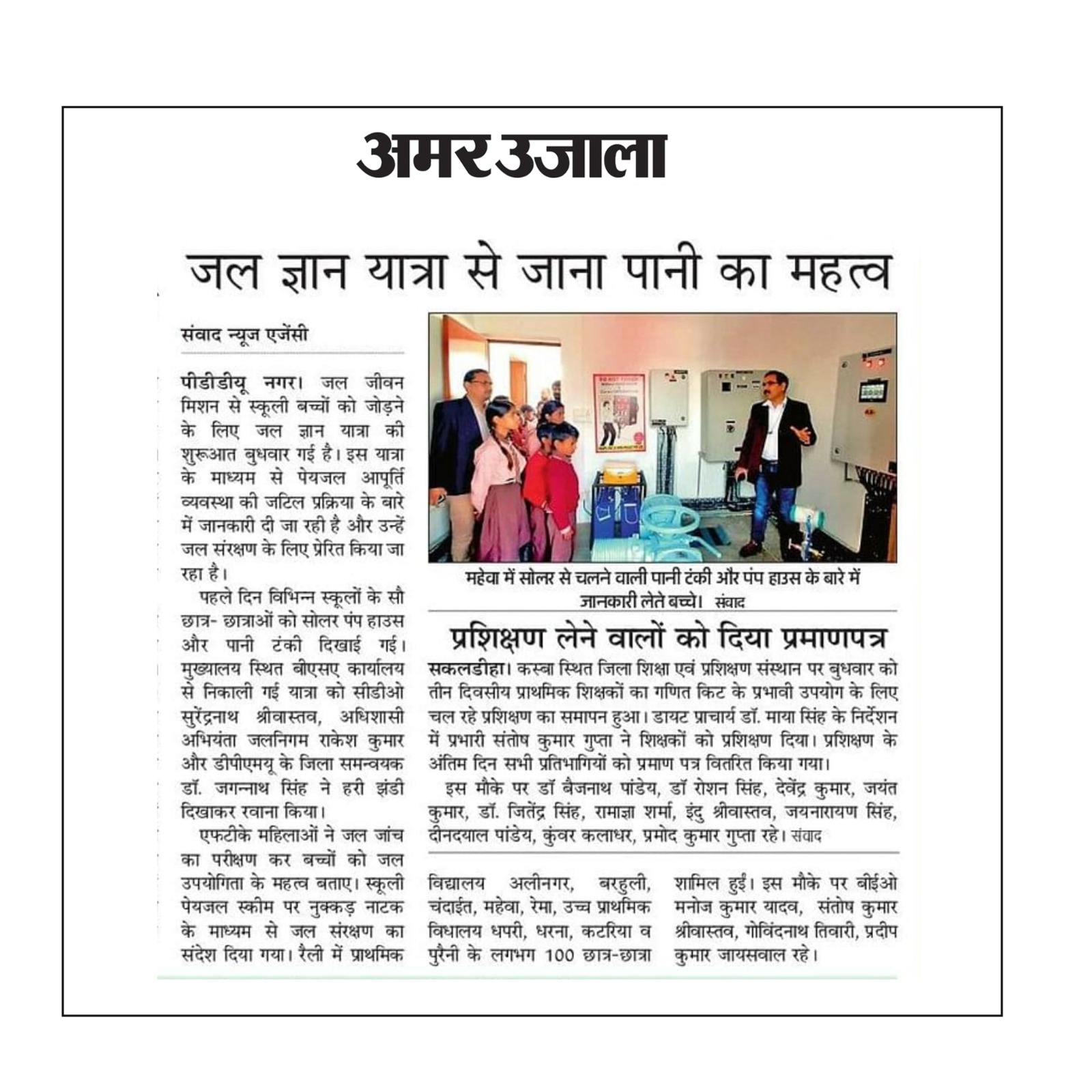 अमर उजाला

जल ज्ञान यात्रा से जाना पानी का महत्व

संवाद न्यूज एजेंसी

पीडीडीयू नगर। जल जीवन मिशन से स्कूली बच्चों को जोड़ने के लिए जल ज्ञान यात्रा की शुरूआत बुधवार गई है। इस यात्रा के माध्यम से पेयजल आपूर्ति व्यवस्था की जटिल प्रक्रिया के बारे में जानकारी दी जा रही है और उन्हें जल संरक्षण के लिए प्रेरित किया जा रहा है।

पहले दिन विभिन्न स्कूलों के सौ छात्र- छात्राओं को सोलर पंप हाउस और पानी टंकी दिखाई गई। मुख्यालय स्थित बीएसए कार्यालय से निकाली गई यात्रा को सीडीओ सुरेंद्रनाथ श्रीवास्तव, अधिशासी अभियंता जलनिगम राकेश कुमार और डीपीएमयू के जिला समन्वयक डॉ. जगन्नाथ सिंह ने हरी झंडी दिखाकर रवाना किया।

एफटीके महिलाओं ने जल जांच का परीक्षण कर बच्चों को जल उपयोगिता के महत्व बताए। स्कूली पेयजल स्कीम पर नुक्कड़ नाटक के माध्यम से जल संरक्षण का संदेश दिया गया। रैली में प्राथमिक विद्यालय अलीनगर, बरहुली, चंदाईत, महेवा, रेमा, उच्च प्राथमिक विधालय धपरी, धरना, कटरिया व पुरैनी के लगभग 100 छात्र-छात्रा शामिल हुईं। इस मौके पर बीईओ मनोज कुमार यादव, संतोष कुमार श्रीवास्तव, गोविंदनाथ तिवारी, प्रदीप कुमार जायसवाल रहे।

महेवा में सोलर से चलने वाली पानी टंकी और पंप हाउस के बारे में जानकारी लेते बच्चे। संवाद

प्रशिक्षण लेने वालों को दिया प्रमाणपत्र

सकलडीहा। कस्बा स्थित जिला शिक्षा एवं प्रशिक्षण संस्थान पर बुधवार को तीन दिवसीय प्राथमिक शिक्षकों का गणित किट के प्रभावी उपयोग के लिए चल रहे प्रशिक्षण का समापन हुआ। डायट प्राचार्य डॉ. माया सिंह के निर्देशन में प्रभारी संतोष कुमार गुप्ता ने शिक्षकों को प्रशिक्षण दिया। प्रशिक्षण के अंतिम दिन सभी प्रतिभागियों को प्रमाण पत्र वितरित किया गया।

इस मौके पर डॉ बैजनाथ पांडेय, डॉ रोशन सिंह, देवेंद्र कुमार, जयंत कुमार, डॉ. जितेंद्र सिंह, रामाज्ञा शर्मा, इंदु श्रीवास्तव, जयनारायण सिंह, दीनदयाल पांडेय, कुंवर कलाधर, प्रमोद कुमार गुप्ता रहे। संवाद